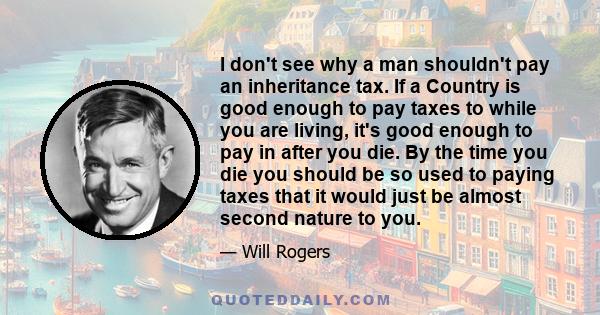 I don't see why a man shouldn't pay an inheritance tax. If a Country is good enough to pay taxes to while you are living, it's good enough to pay in after you die. By the time you die you should be so used to paying taxes that it would just be almost second nature to you.

— Will Rogers

QUOTEDDAILY.COM